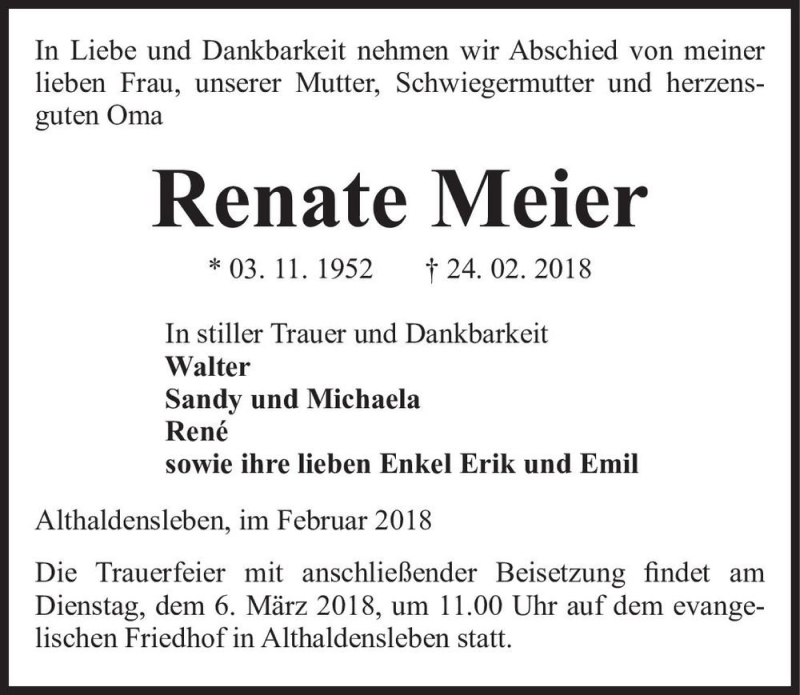 In Liebe und Dankbarkeit nehmen wir Abschied von meiner lieben Frau, unserer Mutter, Schwiegermutter und herzensguten Oma

Renate Meier

* 03. 11. 1952 † 24. 02. 2018

In stiller Trauer und Dankbarkeit
Walter
Sandy und Michaela
René
sowie ihre lieben Enkel Erik und Emil

Althaldensleben, im Februar 2018

Die Trauerfeier mit anschließender Beisetzung findet am Dienstag, dem 6. März 2018, um 11.00 Uhr auf dem evangelischen Friedhof in Althaldensleben statt.